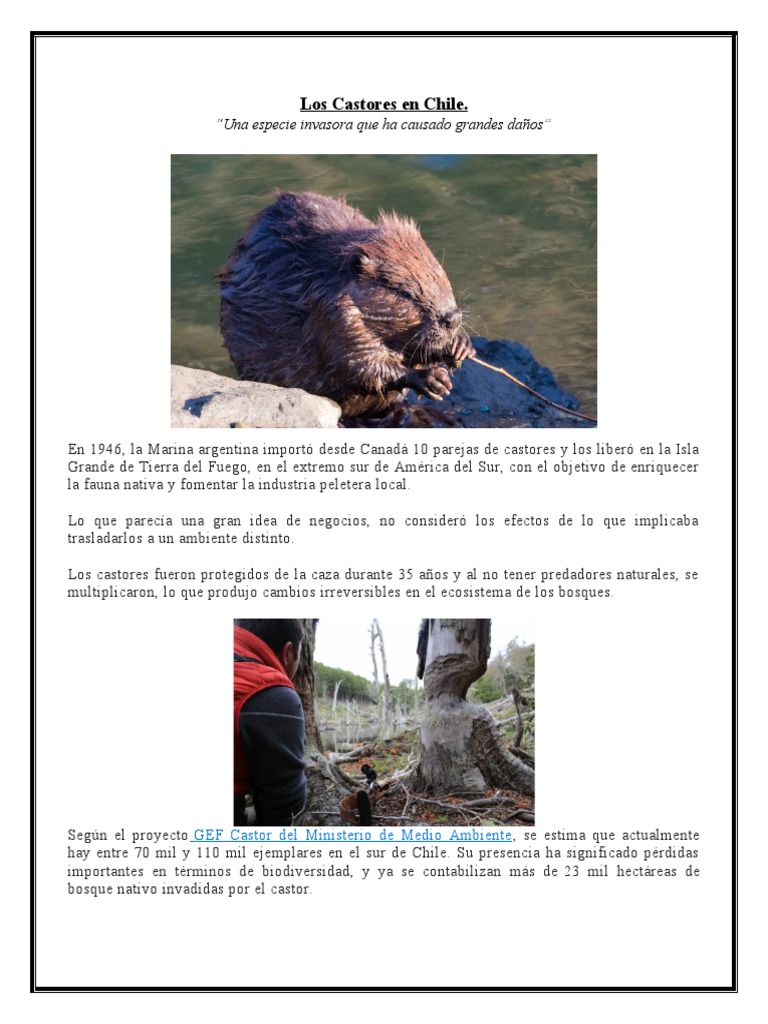 Los Castores en Chile.
"Una especie invasora que ha causado grandes daños"

En 1946, la Marina argentina importó desde Canadá 10 parejas de castores y los liberó en la Isla Grande de Tierra del Fuego, en el extremo sur de América del Sur, con el objetivo de enriquecer la fauna nativa y fomentar la industria peletera local.

Lo que parecía una gran idea de negocios, no consideró los efectos de lo que implicaba trasladarlos a un ambiente distinto.

Los castores fueron protegidos de la caza durante 35 años y al no tener predadores naturales, se multiplicaron, lo que produjo cambios irreversibles en el ecosistema de los bosques.

Según el proyecto GEF Castor del Ministerio de Medio Ambiente, se estima que actualmente hay entre 70 mil y 110 mil ejemplares en el sur de Chile. Su presencia ha significado pérdidas importantes en términos de biodiversidad, y ya se contabilizan más de 23 mil hectáreas de bosque nativo invadidas por el castor.